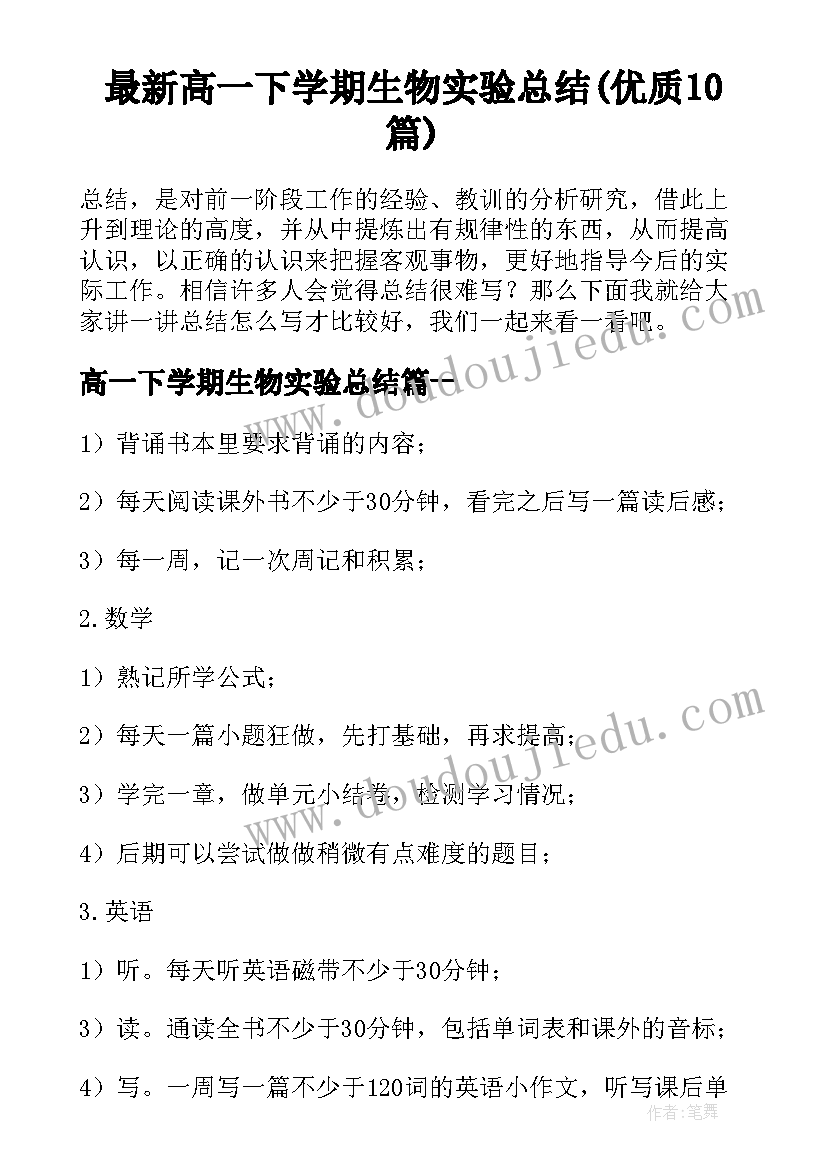 最新高一下学期生物实验总结(优质10篇)

总结，是对前一阶段工作的经验、教训的分析研究，借此上升到理论的高度，并从中提炼出有规律性的东西，从而提高认识，以正确的认识来把握客观事物，更好地指导今后的实际工作。相信许多人会觉得总结很难写？那么下面我就给大家讲一讲总结怎么写才比较好，我们一起来看一看吧。

高一下学期生物实验总结篇一

1）背诵书本里要求背诵的内容；

2）每天阅读课外书不少于30分钟，看完之后写一篇读后感；

3）每一周，记一次周记和积累；

2.数学

1）熟记所学公式；

2）每天一篇小题狂做，先打基础，再求提高；

3）学完一章，做单元小结卷，检测学习情况；

4）后期可以尝试做做稍微有点难度的题目；

3.英语

1）听。每天听英语磁带不少于30分钟；

3）读。通读全书不少于30分钟，包括单词表和课外的音标；

4）写。一周写一篇不少于120词的英语小作文，听写课后单

www.doudoujiedu.com

www.doudoujiedu.com

作者：笔舞